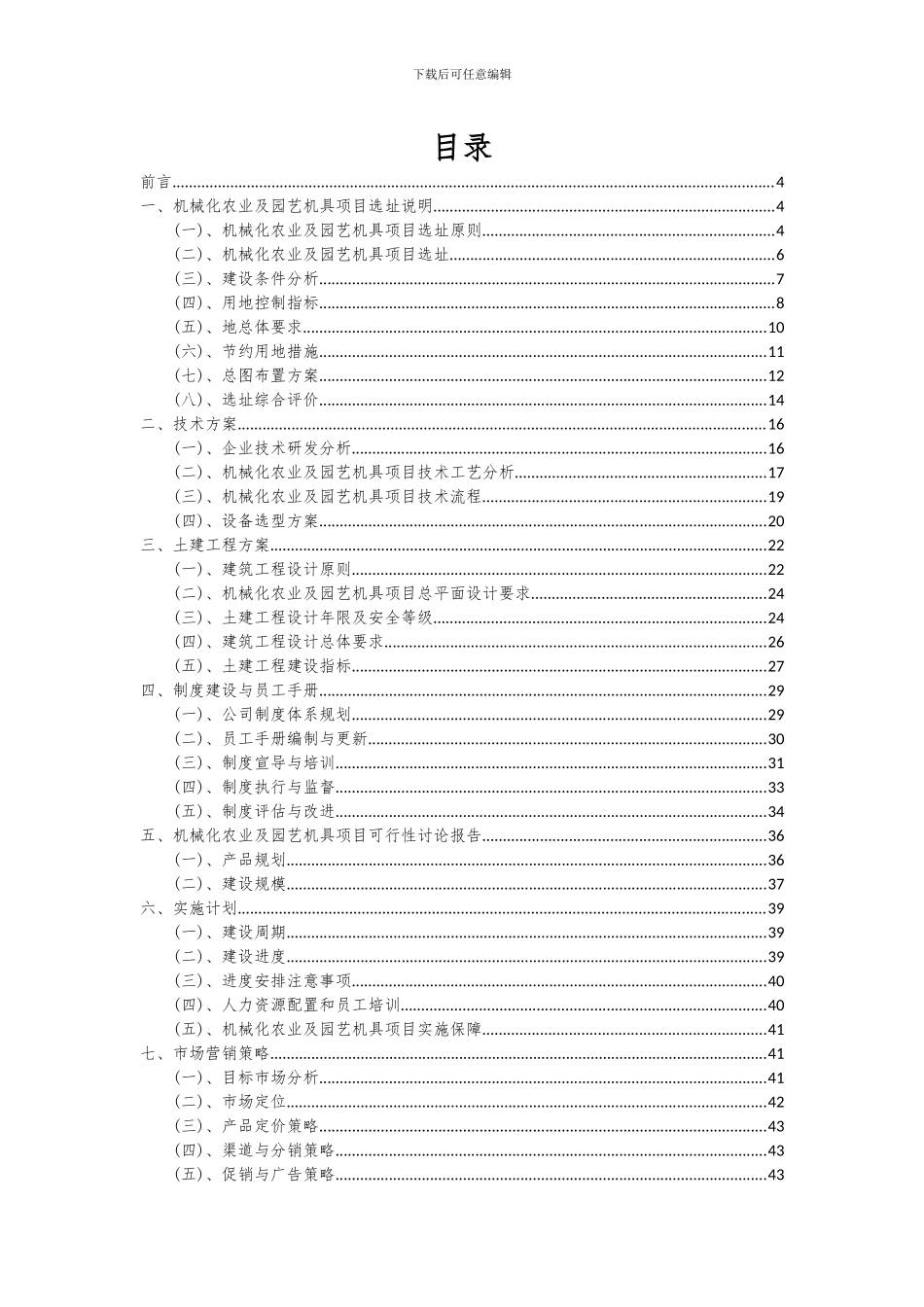 下载后可任意编辑

目录

前言......4
一、机械化农业及园艺机具项目选址说明......4
（一）、机械化农业及园艺机具项目选址原则......4
（二）、机械化农业及园艺机具项目选址......6
（三）、建设条件分析......7
（四）、用地控制指标......8
（五）、地总体要求......10
（六）、节约用地措施......11
（七）、总图布置方案......12
（八）、选址综合评价......14
二、技术方案......16
（一）、企业技术研发分析......16
（二）、机械化农业及园艺机具项目技术工艺分析......17
（三）、机械化农业及园艺机具项目技术流程......19
（四）、设备选型方案......20
三、土建工程方案......22
（一）、建筑工程设计原则......22
（二）、机械化农业及园艺机具项目总平面设计要求......24
（三）、土建工程设计年限及安全等级......24
（四）、建筑工程设计总体要求......26
（五）、土建工程建设指标......27
四、制度建设与员工手册......29
（一）、公司制度体系规划......29
（二）、员工手册编制与更新......30
（三）、制度宣导与培训......31
（四）、制度执行与监督......33
（五）、制度评估与改进......34
五、机械化农业及园艺机具项目可行性讨论报告......36
（一）、产品规划......36
（二）、建设规模......37
六、实施计划......39
（一）、建设周期......39
（二）、建设进度......39
（三）、进度安排注意事项......40
（四）、人力资源配置和员工培训......40
（五）、机械化农业及园艺机具项目实施保障......41
七、市场营销策略......41
（一）、目标市场分析......41
（二）、市场定位......42
（三）、产品定价策略......43
（四）、渠道与分销策略......43
（五）、促销与广告策略......43